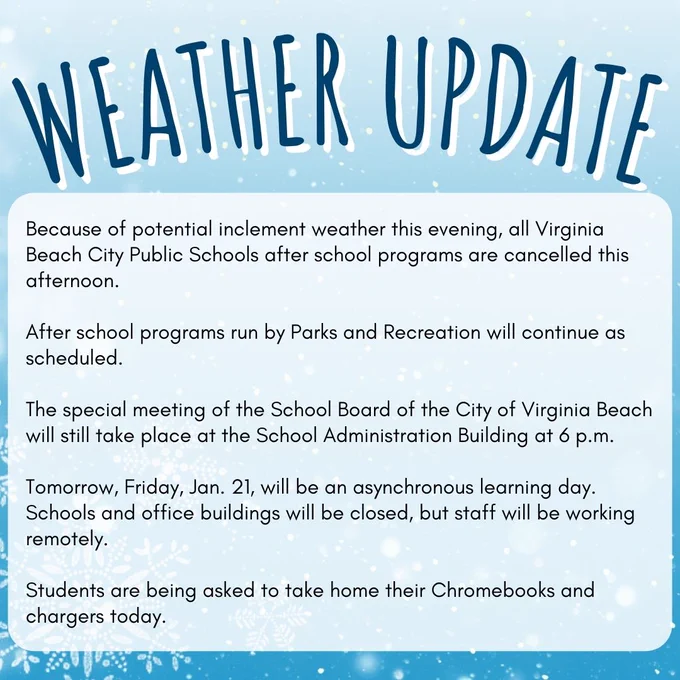 WEATHER UPDATE

Because of potential inclement weather this evening, all Virginia Beach City Public Schools after school programs are cancelled this afternoon.

After school programs run by Parks and Recreation will continue as scheduled.

The special meeting of the School Board of the City of Virginia Beach will still take place at the School Administration Building at 6 p.m.

Tomorrow, Friday, Jan. 21, will be an asynchronous learning day. Schools and office buildings will be closed, but staff will be working remotely.

Students are being asked to take home their Chromebooks and chargers today.